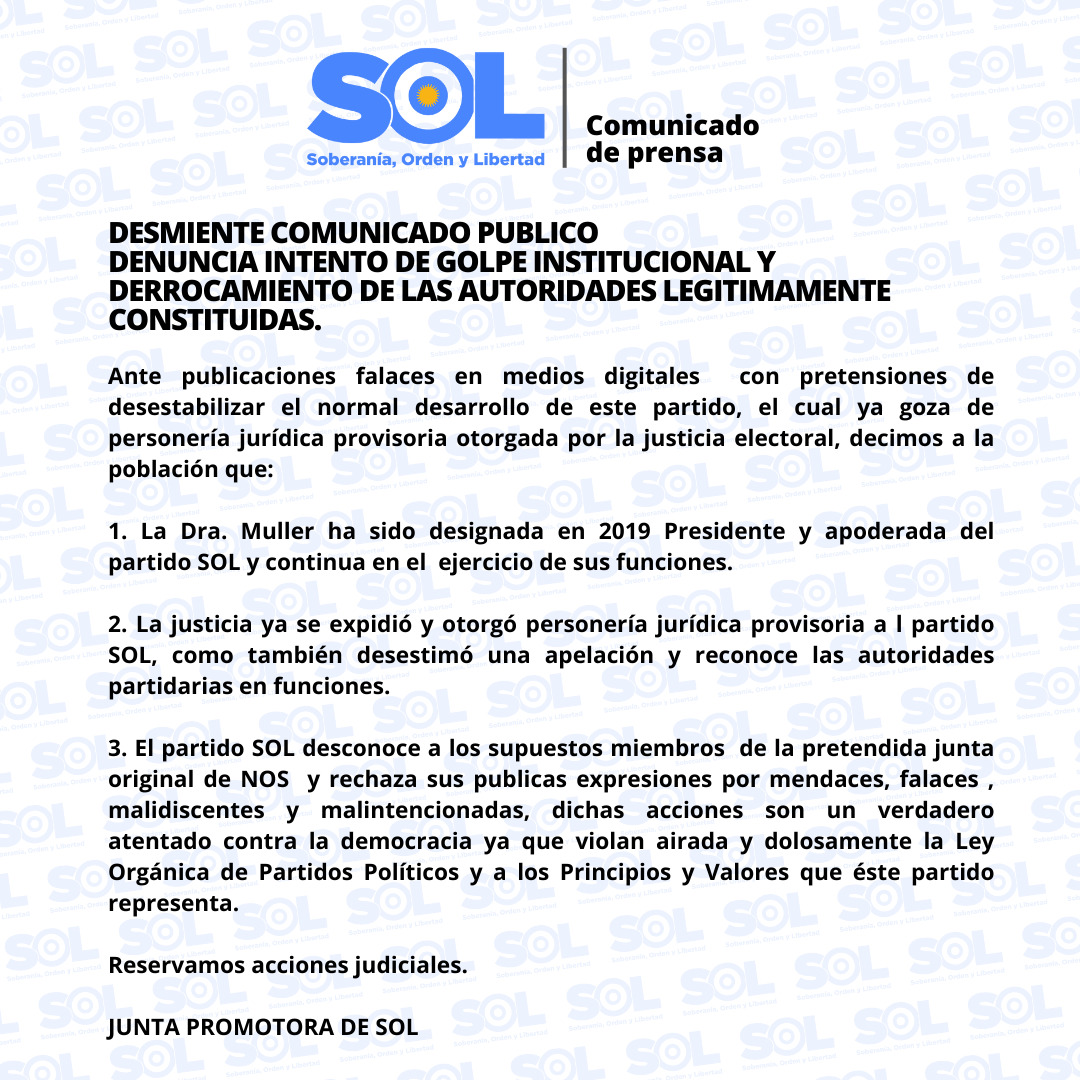 SOL
Soberanía, Orden y Libertad

Comunicado de prensa

DESMIENTE COMUNICADO PUBLICO
DENUNCIA INTENTO DE GOLPE INSTITUCIONAL Y DERROCAMIENTO DE LAS AUTORIDADES LEGITIMAMENTE CONSTITUIDAS.

Ante publicaciones falaces en medios digitales con pretensiones de desestabilizar el normal desarrollo de este partido, el cual ya goza de personería jurídica provisoria otorgada por la justicia electoral, decimos a la población que:

1. La Dra. Muller ha sido designada en 2019 Presidente y apoderada del partido SOL y continua en el ejercicio de sus funciones.

2. La justicia ya se expidió y otorgó personería jurídica provisoria a l partido SOL, como también desestimó una apelación y reconoce las autoridades partidarias en funciones.

3. El partido SOL desconoce a los supuestos miembros de la pretendida junta original de NOS y rechaza sus publicas expresiones por mendaces, falaces , malidiscentes y malintencionadas, dichas acciones son un verdadero atentado contra la democracia ya que violan airada y dolosamente la Ley Orgánica de Partidos Políticos y a los Principios y Valores que éste partido representa.

Reservamos acciones judiciales.

JUNTA PROMOTORA DE SOL